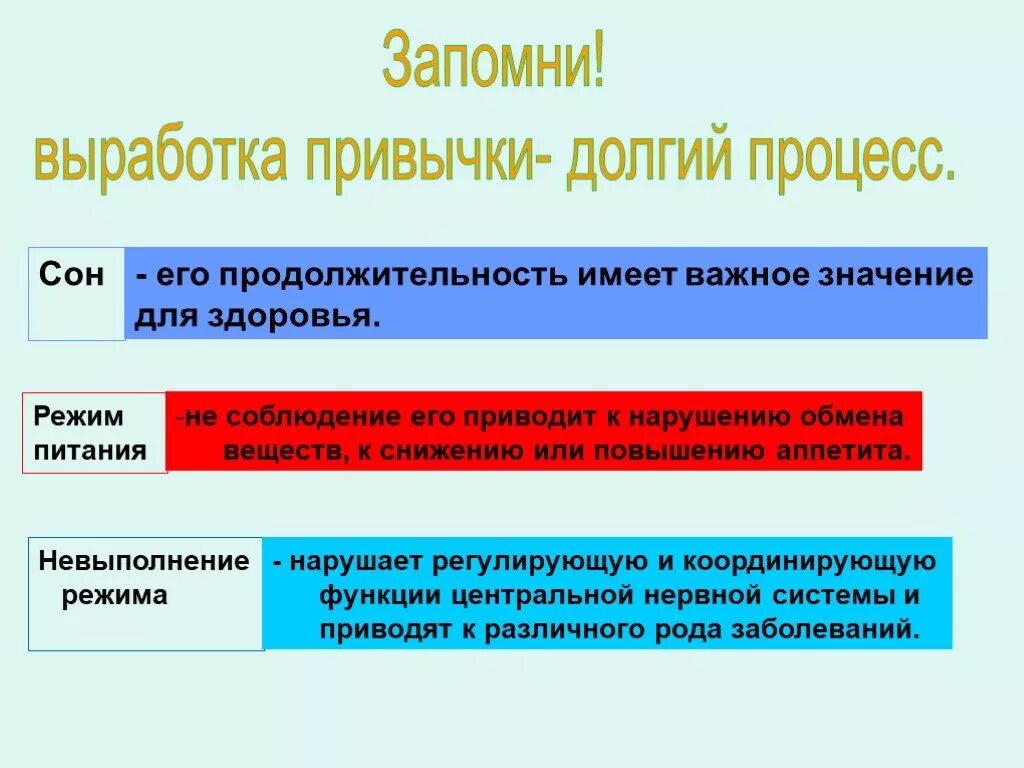 Запомни!
выработка привычки- долгий процесс.

Сон

- его продолжительность имеет важное значение для здоровья.

Режим питания

-не соблюдение его приводит к нарушению обмена веществ, к снижению или повышению аппетита.

Невыполнение режима

- нарушает регулирующую и координирующую функции центральной нервной системы и приводят к различного рода заболеваний.